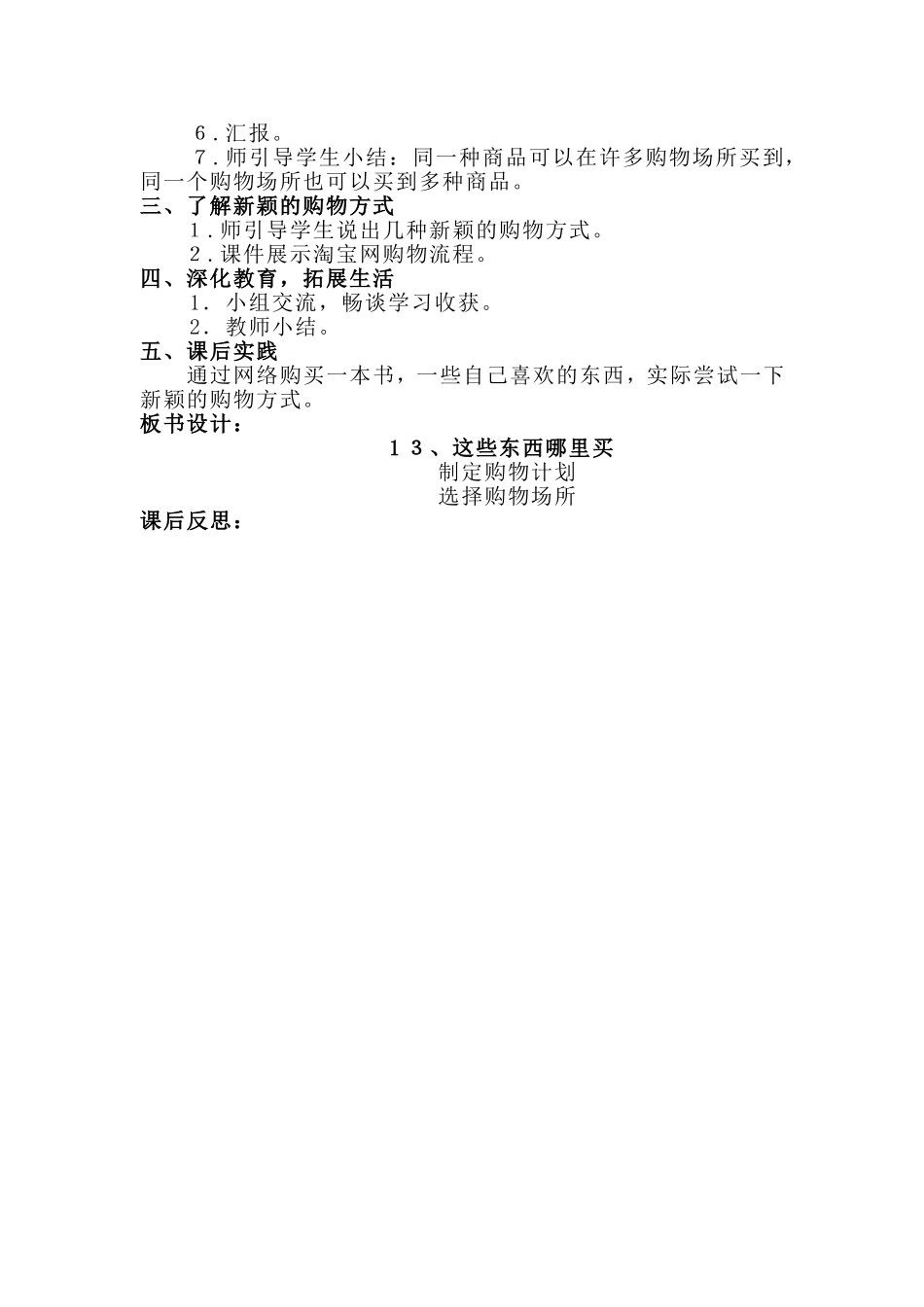 6．汇报。

7．师引导学生小结：同一种商品可以在许多购物场所买到，同一个购物场所也可以买到多种商品。

三、了解新颖的购物方式

1．师引导学生说出几种新颖的购物方式。

2．课件展示淘宝网购物流程。

四、深化教育，拓展生活

1．小组交流，畅谈学习收获。

2．教师小结。

五、课后实践

通过网络购买一本书，一些自己喜欢的东西，实际尝试一下新颖的购物方式。

板书设计：

１３、这些东西哪里买

制定购物计划

选择购物场所

课后反思：